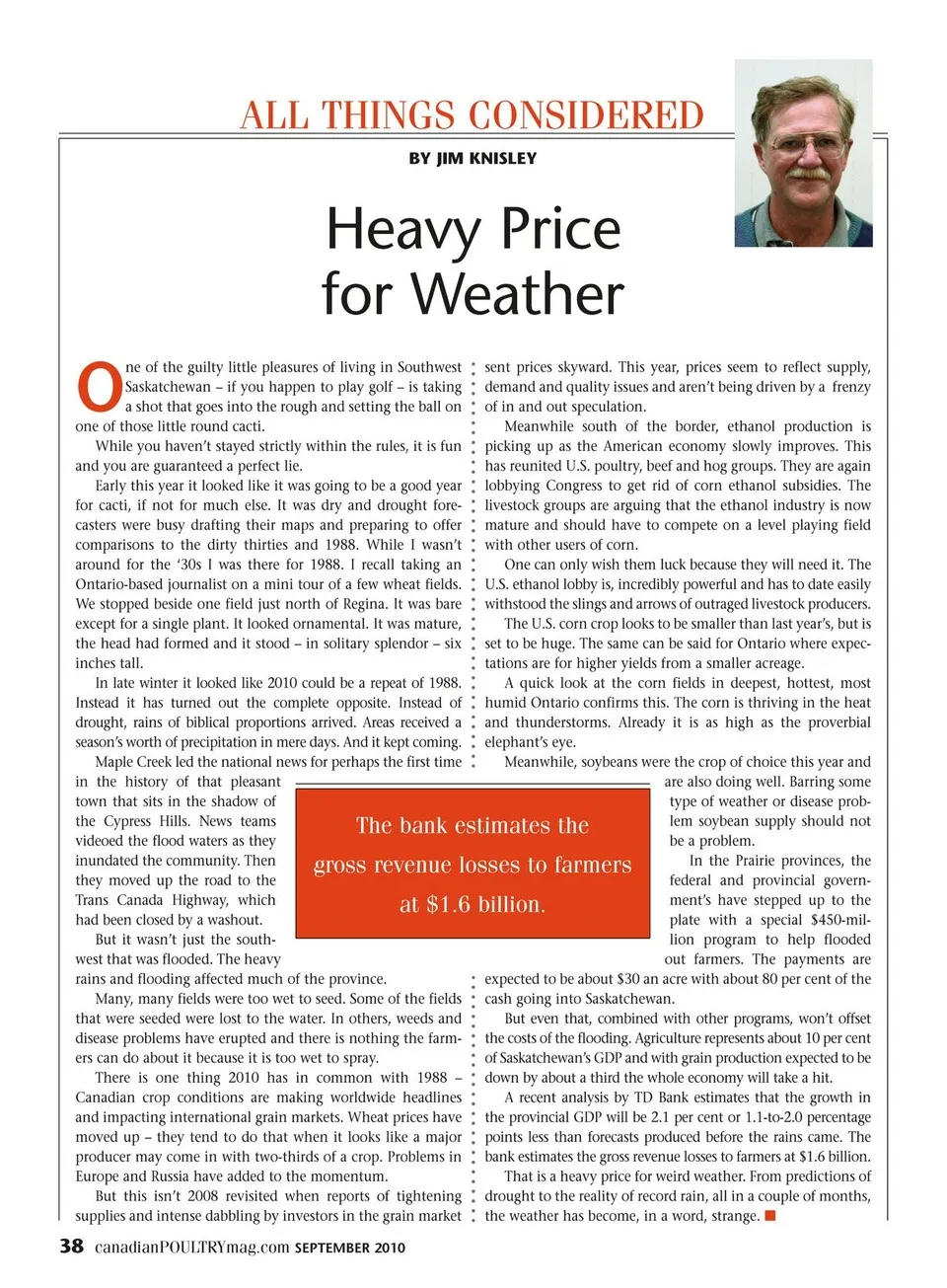 ALL THINGS CONSIDERED

BY JIM KNISLEY

Heavy Price for Weather

One of the guilty little pleasures of living in Southwest Saskatchewan – if you happen to play golf – is taking a shot that goes into the rough and setting the ball on one of those little round cacti.

While you haven't stayed strictly within the rules, it is fun and you are guaranteed a perfect lie.

Early this year it looked like it was going to be a good year for cacti, if not for much else. It was dry and drought forecasters were busy drafting their maps and preparing to offer comparisons to the dirty thirties and 1988. While I wasn't around for the '30s I was there for 1988. I recall taking an Ontario-based journalist on a mini tour of a few wheat fields. We stopped beside one field just north of Regina. It was bare except for a single plant. It looked ornamental. It was mature, the head had formed and it stood – in solitary splendor – six inches tall.

In late winter it looked like 2010 could be a repeat of 1988. Instead it has turned out the complete opposite. Instead of drought, rains of biblical proportions arrived. Areas received a season's worth of precipitation in mere days. And it kept coming.

Maple Creek led the national news for perhaps the first time in the history of that pleasant town that sits in the shadow of the Cypress Hills. News teams videoed the flood waters as they inundated the community. Then they moved up the road to the Trans Canada Highway, which had been closed by a washout.

But it wasn't just the southwest that was flooded. The heavy rains and flooding affected much of the province.

Many, many fields were too wet to seed. Some of the fields that were seeded were lost to the water. In others, weeds and disease problems have erupted and there is nothing the farmers can do about it because it is too wet to spray.

There is one thing 2010 has in common with 1988 – Canadian crop conditions are making worldwide headlines and impacting international grain markets. Wheat prices have moved up – they tend to do that when it looks like a major producer may come in with two-thirds of a crop. Problems in Europe and Russia have added to the momentum.

But this isn't 2008 revisited when reports of tightening supplies and intense dabbling by investors in the grain market sent prices skyward. This year, prices seem to reflect supply, demand and quality issues and aren't being driven by a frenzy of in and out speculation.

Meanwhile south of the border, ethanol production is picking up as the American economy slowly improves. This has reunited U.S. poultry, beef and hog groups. They are again lobbying Congress to get rid of corn ethanol subsidies. The livestock groups are arguing that the ethanol industry is now mature and should have to compete on a level playing field with other users of corn.

One can only wish them luck because they will need it. The U.S. ethanol lobby is, incredibly powerful and has to date easily withstood the slings and arrows of outraged livestock producers.

The U.S. corn crop looks to be smaller than last year's, but is set to be huge. The same can be said for Ontario where expectations are for higher yields from a smaller acreage.

A quick look at the corn fields in deepest, hottest, most humid Ontario confirms this. The corn is thriving in the heat and thunderstorms. Already it is as high as the proverbial elephant's eye.

Meanwhile, soybeans were the crop of choice this year and are also doing well. Barring some type of weather or disease problem soybean supply should not be a problem.

In the Prairie provinces, the federal and provincial government's have stepped up to the plate with a special $450-million program to help flooded out farmers. The payments are expected to be about $30 an acre with about 80 per cent of the cash going into Saskatchewan.

But even that, combined with other programs, won't offset the costs of the flooding. Agriculture represents about 10 per cent of Saskatchewan's GDP and with grain production expected to be down by about a third the whole economy will take a hit.

A recent analysis by TD Bank estimates that the growth in the provincial GDP will be 2.1 per cent or 1.1-to-2.0 percentage points less than forecasts produced before the rains came. The bank estimates the gross revenue losses to farmers at $1.6 billion.

That is a heavy price for weird weather. From predictions of drought to the reality of record rain, all in a couple of months, the weather has become, in a word, strange.

The bank estimates the gross revenue losses to farmers at $1.6 billion.

38 canadianPOULTRYmag.com SEPTEMBER 2010